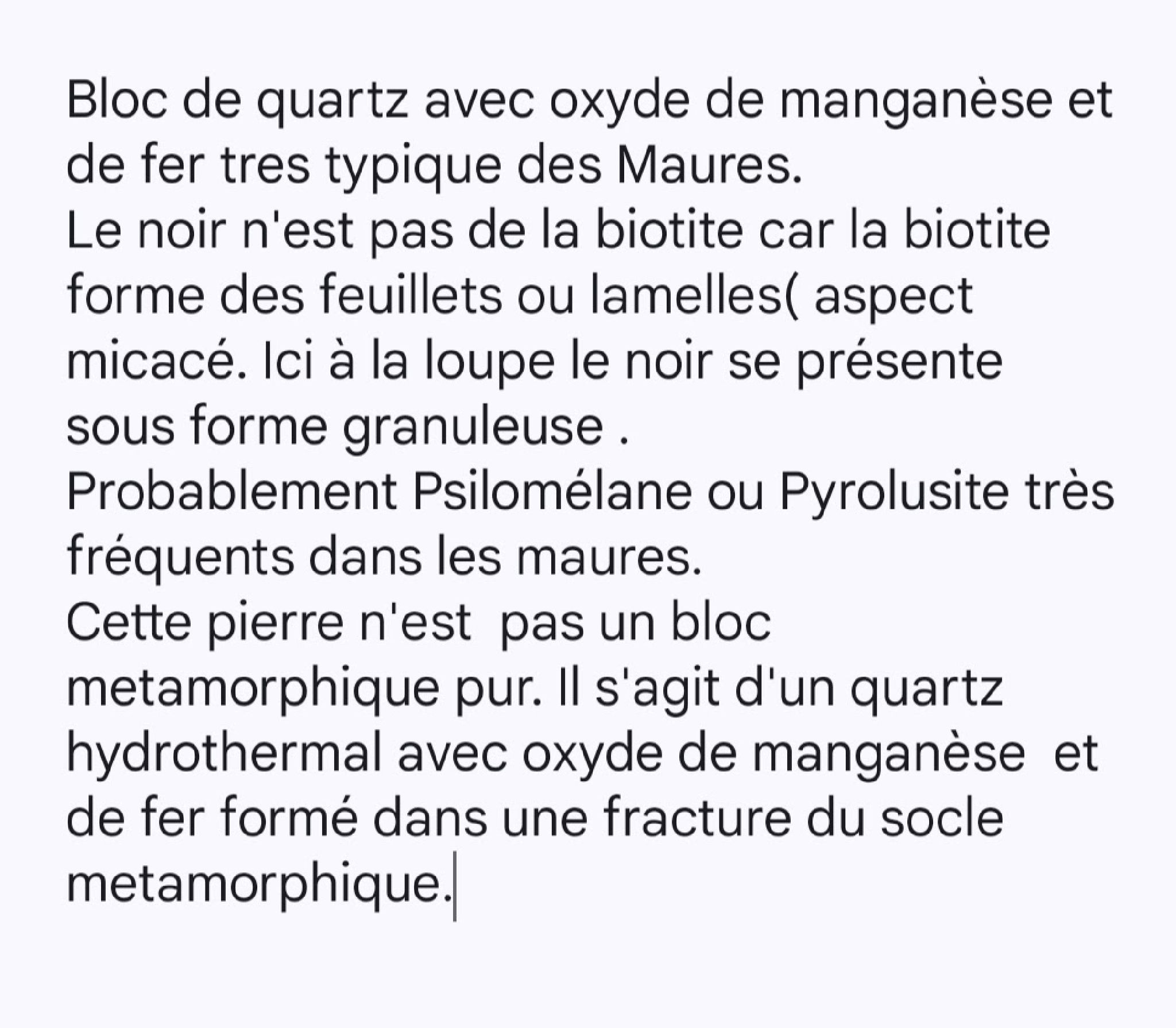 Bloc de quartz avec oxyde de manganèse et de fer tres typique des Maures.
Le noir n'est pas de la biotite car la biotite forme des feuillets ou lamelles( aspect micacé. Ici à la loupe le noir se présente sous forme granuleuse .
Probablement Psilomélane ou Pyrolusite très fréquents dans les maures.
Cette pierre n'est  pas un bloc metamorphique pur. Il s'agit d'un quartz hydrothermal avec oxyde de manganèse  et de fer formé dans une fracture du socle metamorphique.